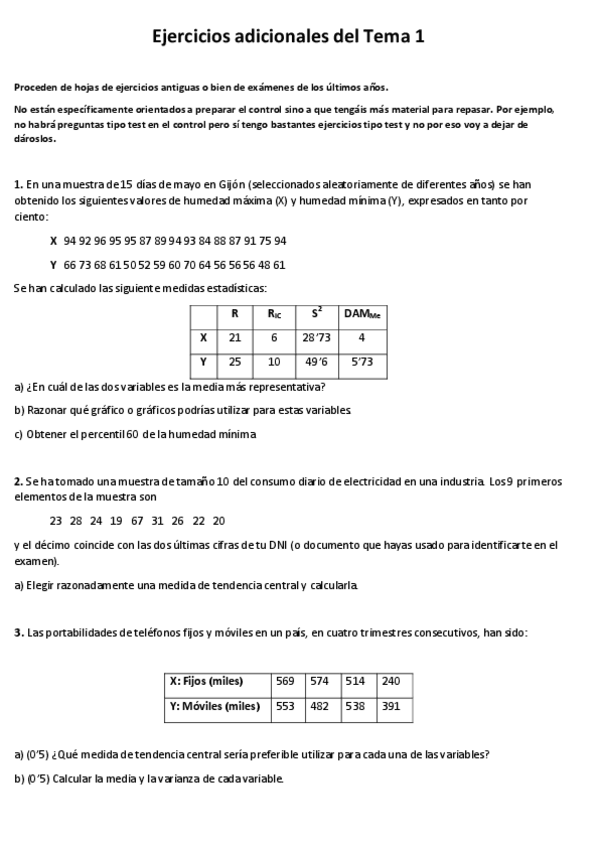 Ejercicios adicionales del Tema 1

Proceden de hojas de ejercicios antiguas o bien de exámenes de los últimos años.

No están específicamente orientados a preparar el control sino a que tengáis más material para repasar. Por ejemplo, no habrá preguntas tipo test en el control pero sí tengo bastantes ejercicios tipo test y no por eso voy a dejar de dároslos.

1. En una muestra de 15 días de mayo en Gijón (seleccionados aleatoriamente de diferentes años) se han obtenido los siguientes valores de humedad máxima (X) y humedad mínima (Y), expresados en tanto por ciento:

X 94 92 96 95 95 87 89 94 93 84 88 87 91 75 94

Y 66 73 68 61 50 52 59 60 70 64 56 56 56 48 61

Se han calculado las siguiente medidas estadísticas:

| | R | $R_{IC}$ | $S^2$ | $DAM_{Me}$ |
|---|---|---|---|---|
| X | 21 | 6 | 28'73 | 4 |
| Y | 25 | 10 | 49'6 | 5'73 |

a) ¿En cuál de las dos variables es la media más representativa?

b) Razonar qué gráfico o gráficos podrías utilizar para estas variables.

c) Obtener el percentil 60 de la humedad mínima

2. Se ha tomado una muestra de tamaño 10 del consumo diario de electricidad en una industria. Los 9 primeros elementos de la muestra son

23 28 24 19 67 31 26 22 20

y el décimo coincide con las dos últimas cifras de tu DNI (o documento que hayas usado para identificarte en el examen).

a) Elegir razonadamente una medida de tendencia central y calcularla.

3. Las portabilidades de teléfonos fijos y móviles en un país, en cuatro trimestres consecutivos, han sido:

| X: Fijos (miles) | 569 | 574 | 514 | 240 |
|---|---|---|---|---|
| Y: Móviles (miles) | 553 | 482 | 538 | 391 |

a) (0'5) ¿Qué medida de tendencia central sería preferible utilizar para cada una de las variables?

b) (0'5) Calcular la media y la varianza de cada variable.